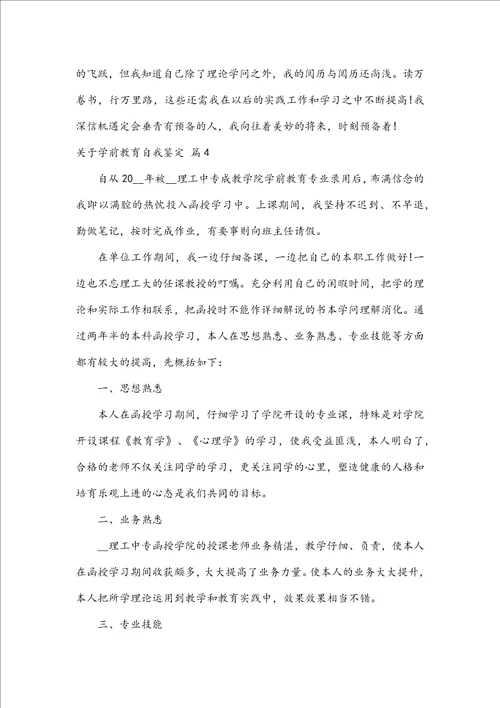 的飞跃，但我知道自己除了理论学问之外，我的阅历与阅历还尚浅。读万卷书，行万里路，这些还需我在以后的实践工作和学习之中不断提高！我深信机遇定会垂青有预备的人，我向往着美妙的将来，时刻预备着！

关于学前教育自我鉴定 篇4

自从20__年被__理工中专成教学院学前教育专业录用后，布满信念的我即以满腔的热忱投入函授学习中。上课期间，我坚持不迟到、不早退，勤做笔记，按时完成作业，有要事则向班主任请假。

在单位工作期间，我一边仔细备课，一边把自己的本职工作做好！一边也不忘理工大的任课教授的叮嘱。充分利用自己的闲暇时间，把学的理论和实际工作相联系，把函授时不能作详细解说的书本学问理解消化。通过两年半的本科函授学习，本人在思想熟悉、业务熟悉、专业技能等方面都有较大的提高，先概括如下：

一、思想熟悉

本人在函授学习期间，仔细学习了学院开设的专业课，特殊是对学院开设课程《教育学》、《心理学》的学习，使我受益匪浅，本人明白了，合格的老师不仅关注同学的学习，更关注同学的心里，塑造健康的人格和培育乐观上进的心态是我们共同的目标。

二、业务熟悉

__理工中专函授学院的授课老师业务精湛，教学仔细、负责，使本人在函授学习期间收获颇多，大大提高了业务力量。使本人的业务大大提升，本人把所学理论运用到教学和教育实践中，效果效果相当不错。

三、专业技能